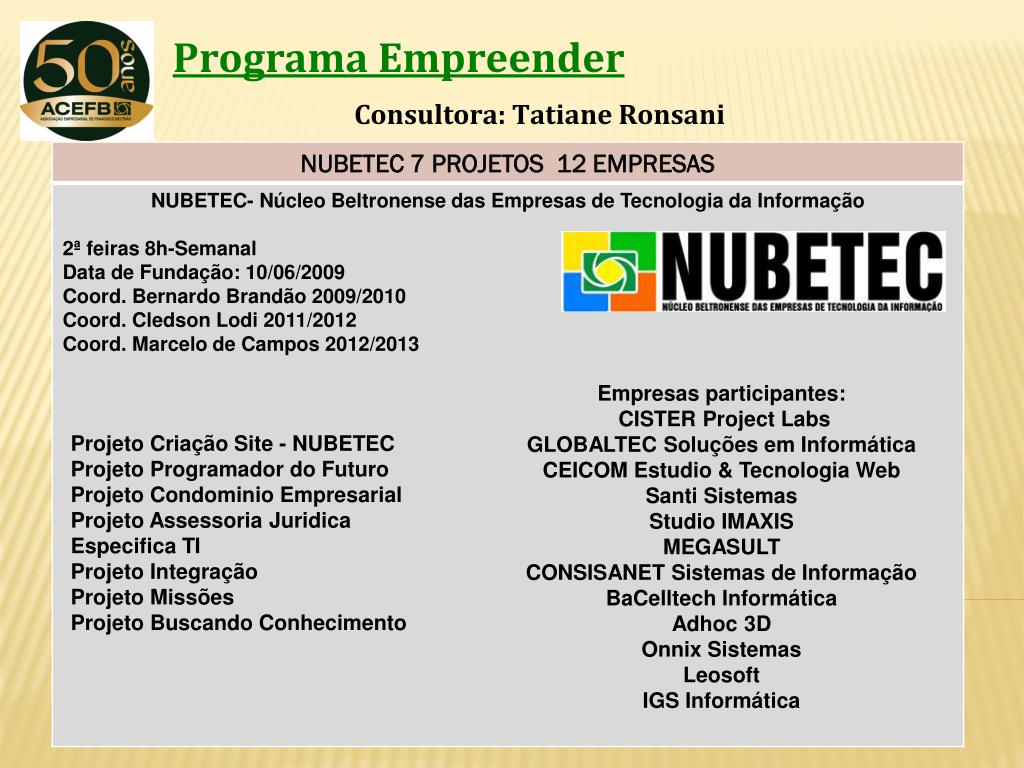 50 anos
ACEFB
ASSOCIAÇÃO EMPRESARIAL DE FRANCISCO BELTRÃO

Programa Empreender

Consultora: Tatiane Ronsani

NUBETEC 7 PROJETOS 12 EMPRESAS

NUBETEC- Núcleo Beltronense das Empresas de Tecnologia da Informação

2ª feiras 8h-Semanal
Data de Fundação: 10/06/2009
Coord. Bernardo Brandão 2009/2010
Coord. Cledson Lodi 2011/2012
Coord. Marcelo de Campos 2012/2013

NUBETEC
NÚCLEO BELTRONENSE DAS EMPRESAS DE TECNOLOGIA DA INFORMAÇÃO

Projeto Criação Site - NUBETEC
Projeto Programador do Futuro
Projeto Condominio Empresarial
Projeto Assessoria Juridica Especifica TI
Projeto Integração
Projeto Missões
Projeto Buscando Conhecimento

Empresas participantes:
CISTER Project Labs
GLOBALTEC Soluções em Informática
CEICOM Estudio & Tecnologia Web
Santi Sistemas
Studio IMAXIS
MEGASULT
CONSISANET Sistemas de Informação
BaCelltech Informática
Adhoc 3D
Onnix Sistemas
Leosoft
IGS Informática